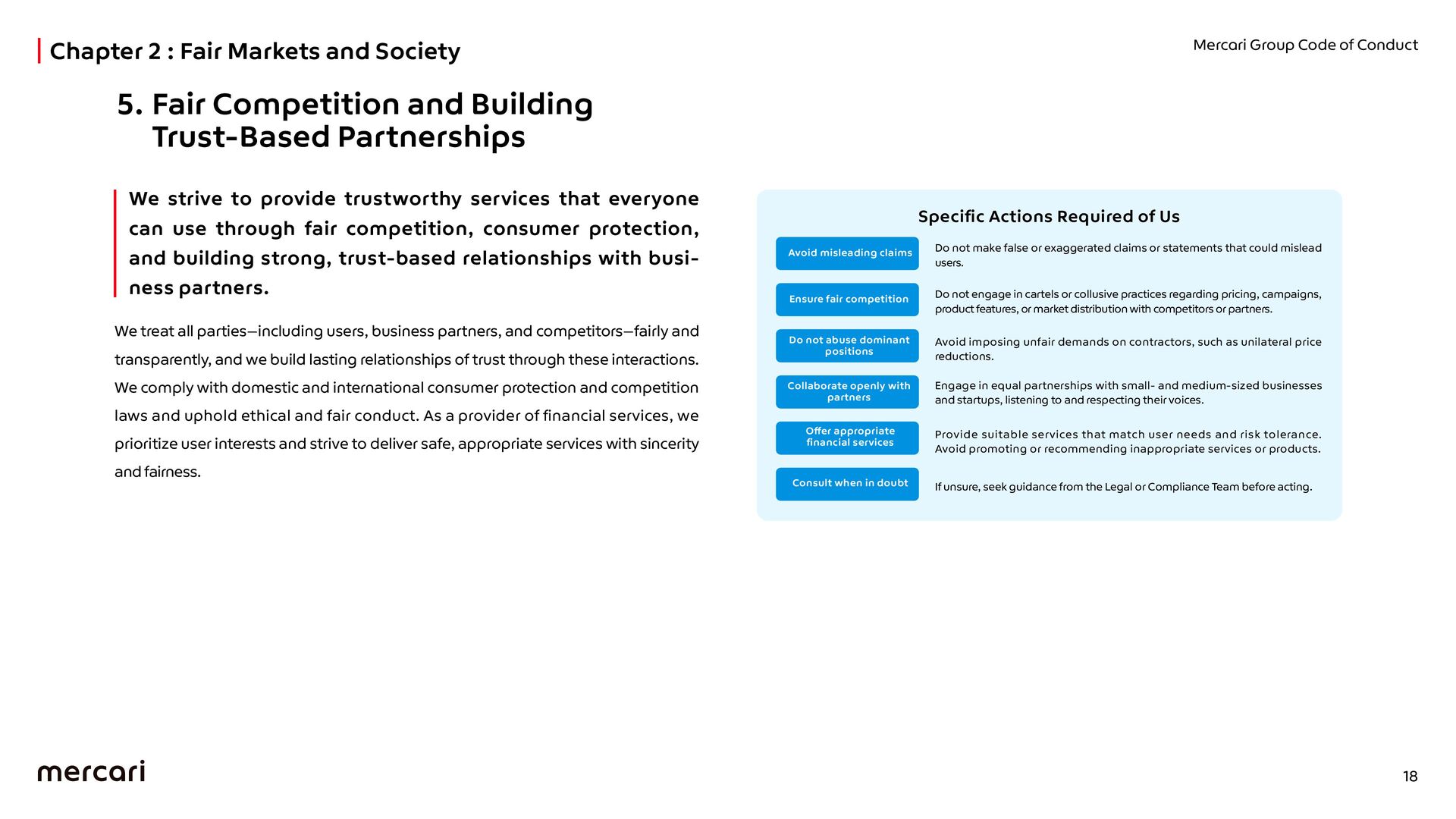 Chapter 2 : Fair Markets and Society

Mercari Group Code of Conduct

5. Fair Competition and Building Trust-Based Partnerships

We strive to provide trustworthy services that everyone can use through fair competition, consumer protection, and building strong, trust-based relationships with business partners.

We treat all parties—including users, business partners, and competitors—fairly and transparently, and we build lasting relationships of trust through these interactions. We comply with domestic and international consumer protection and competition laws and uphold ethical and fair conduct. As a provider of financial services, we prioritize user interests and strive to deliver safe, appropriate services with sincerity and fairness.

Specific Actions Required of Us

Avoid misleading claims
Do not make false or exaggerated claims or statements that could mislead users.

Ensure fair competition
Do not engage in cartels or collusive practices regarding pricing, campaigns, product features, or market distribution with competitors or partners.

Do not abuse dominant positions
Avoid imposing unfair demands on contractors, such as unilateral price reductions.

Collaborate openly with partners
Engage in equal partnerships with small- and medium-sized businesses and startups, listening to and respecting their voices.

Offer appropriate financial services
Provide suitable services that match user needs and risk tolerance. Avoid promoting or recommending inappropriate services or products.

Consult when in doubt
If unsure, seek guidance from the Legal or Compliance Team before acting.

mercari

18